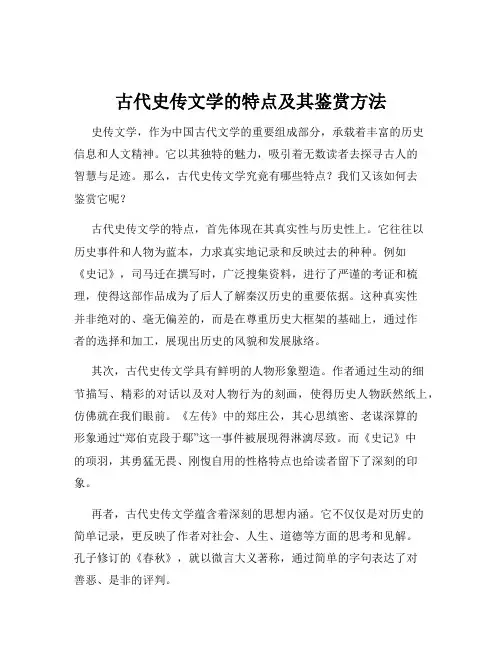 古代史传文学的特点及其鉴赏方法

史传文学，作为中国古代文学的重要组成部分，承载着丰富的历史信息和人文精神。它以其独特的魅力，吸引着无数读者去探寻古人的智慧与足迹。那么，古代史传文学究竟有哪些特点？我们又该如何去鉴赏它呢？

古代史传文学的特点，首先体现在其真实性与历史性上。它往往以历史事件和人物为蓝本，力求真实地记录和反映过去的种种。例如《史记》，司马迁在撰写时，广泛搜集资料，进行了严谨的考证和梳理，使得这部作品成为了后人了解秦汉历史的重要依据。这种真实性并非绝对的、毫无偏差的，而是在尊重历史大框架的基础上，通过作者的选择和加工，展现出历史的风貌和发展脉络。

其次，古代史传文学具有鲜明的人物形象塑造。作者通过生动的细节描写、精彩的对话以及对人物行为的刻画，使得历史人物跃然纸上，仿佛就在我们眼前。《左传》中的郑庄公，其心思缜密、老谋深算的形象通过“郑伯克段于鄢”这一事件被展现得淋漓尽致。而《史记》中的项羽，其勇猛无畏、刚愎自用的性格特点也给读者留下了深刻的印象。

再者，古代史传文学蕴含着深刻的思想内涵。它不仅仅是对历史的简单记录，更反映了作者对社会、人生、道德等方面的思考和见解。孔子修订的《春秋》，就以微言大义著称，通过简单的字句表达了对善恶、是非的评判。